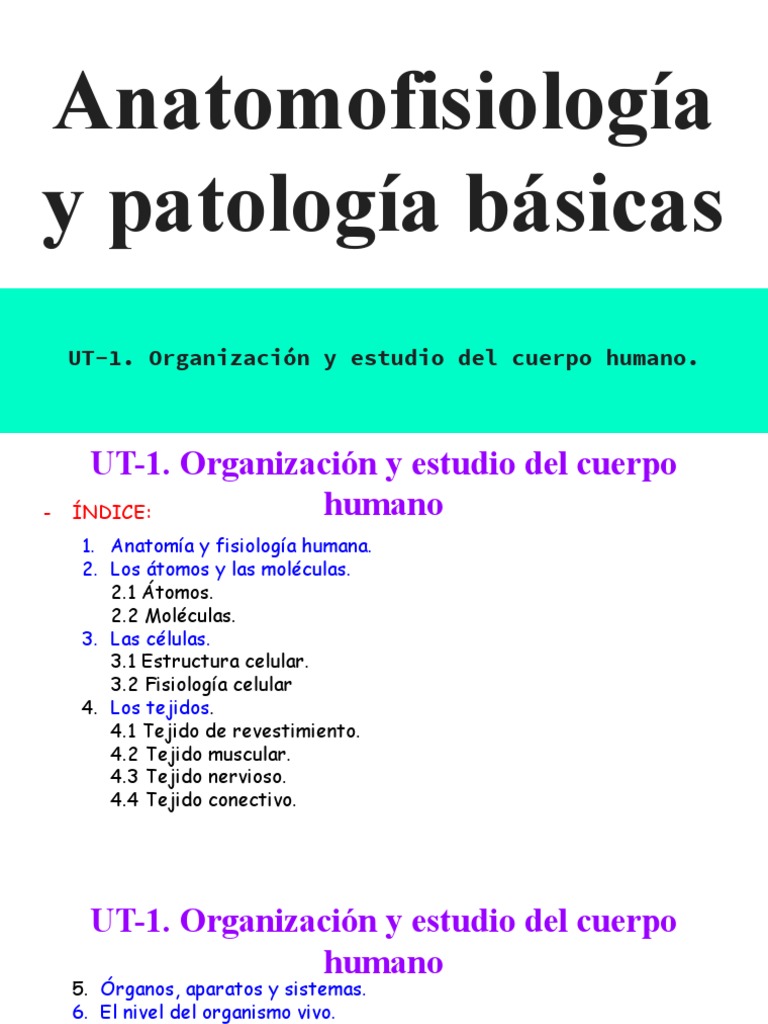 Anatomofisiología y patología básicas

UT-1. Organización y estudio del cuerpo humano.

UT-1. Organización y estudio del cuerpo humano

- ÍNDICE:

1. Anatomía y fisiología humana.
2. Los átomos y las moléculas.
2.1 Átomos.
2.2 Moléculas.
3. Las células.
3.1 Estructura celular.
3.2 Fisiología celular
4. Los tejidos.
4.1 Tejido de revestimiento.
4.2 Tejido muscular.
4.3 Tejido nervioso.
4.4 Tejido conectivo.

UT-1. Organización y estudio del cuerpo humano

5. Órganos, aparatos y sistemas.
6. El nivel del organismo vivo.